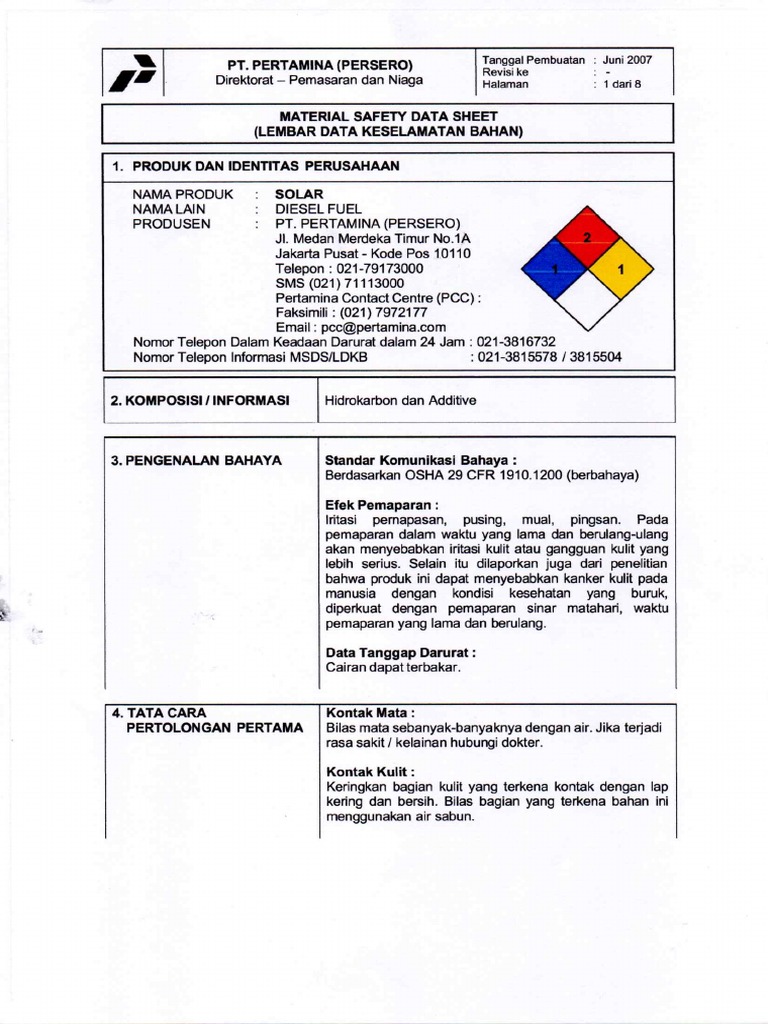 PT. PERTAMINA (PERSERO)
Direktorat – Pemasaran dan Niaga

Tanggal Pembuatan : Juni 2007
Revisi ke : -
Halaman : 1 dari 8

MATERIAL SAFETY DATA SHEET
(LEMBAR DATA KESELAMATAN BAHAN)

1. PRODUK DAN IDENTITAS PERUSAHAAN

NAMA PRODUK : SOLAR
NAMA LAIN : DIESEL FUEL
PRODUSEN : PT. PERTAMINA (PERSERO)
Jl. Medan Merdeka Timur No.1A
Jakarta Pusat - Kode Pos 10110
Telepon : 021-79173000
SMS (021) 71113000
Pertamina Contact Centre (PCC) :
Faksimili : (021) 7972177
Email : pcc@pertamina.com

2
1 1

Nomor Telepon Dalam Keadaan Darurat dalam 24 Jam : 021-3816732
Nomor Telepon Informasi MSDS/LDKB : 021-3815578 / 3815504

2. KOMPOSISI / INFORMASI
Hidrokarbon dan Additive

3. PENGENALAN BAHAYA
Standar Komunikasi Bahaya :
Berdasarkan OSHA 29 CFR 1910.1200 (berbahaya)

Efek Pemaparan :
Iritasi pernapasan, pusing, mual, pingsan. Pada pemaparan dalam waktu yang lama dan berulang-ulang akan menyebabkan iritasi kulit atau gangguan kulit yang lebih serius. Selain itu dilaporkan juga dari penelitian bahwa produk ini dapat menyebabkan kanker kulit pada manusia dengan kondisi kesehatan yang buruk, diperkuat dengan pemaparan sinar matahari, waktu pemaparan yang lama dan berulang.

Data Tanggap Darurat :
Cairan dapat terbakar.

4. TATA CARA PERTOLONGAN PERTAMA
Kontak Mata :
Bilas mata sebanyak-banyaknya dengan air. Jika terjadi rasa sakit / kelainan hubungi dokter.

Kontak Kulit :
Keringkan bagian kulit yang terkena kontak dengan lap kering dan bersih. Bilas bagian yang terkena bahan ini menggunakan air sabun.